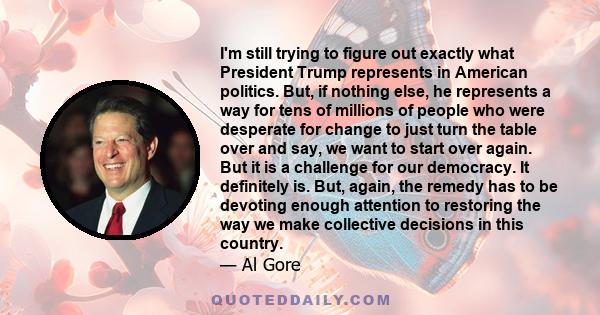 I'm still trying to figure out exactly what President Trump represents in American politics. But, if nothing else, he represents a way for tens of millions of people who were desperate for change to just turn the table over and say, we want to start over again. But it is a challenge for our democracy. It definitely is. But, again, the remedy has to be devoting enough attention to restoring the way we make collective decisions in this country.

— Al Gore

QUOTEDDAILY.COM